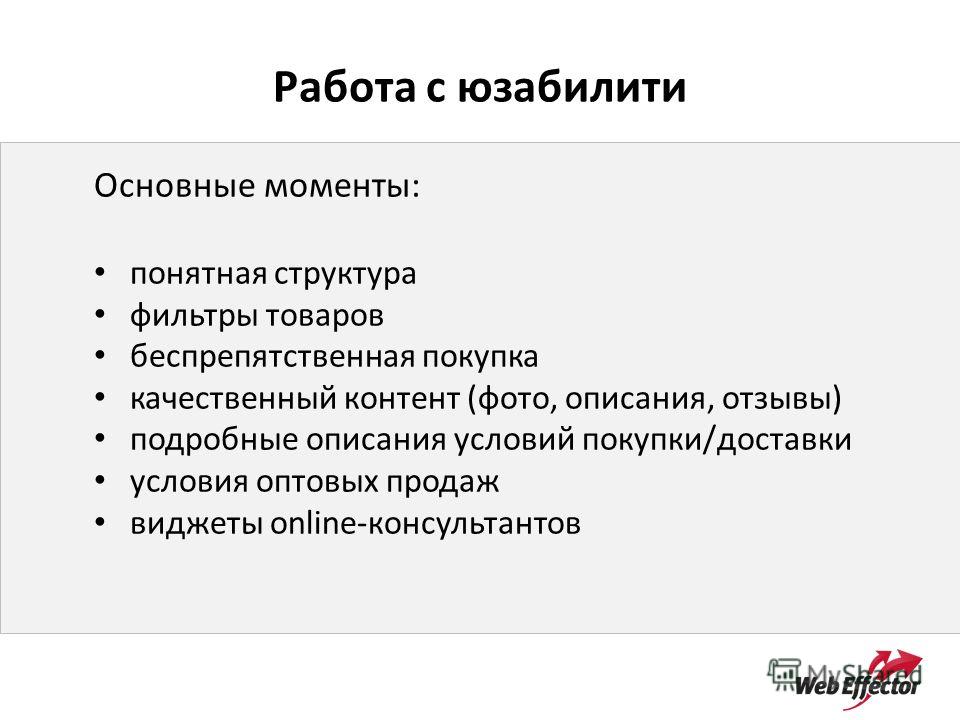 Работа с юзабилити

Основные моменты:

• понятная структура
• фильтры товаров
• беспрепятственная покупка
• качественный контент (фото, описания, отзывы)
• подробные описания условий покупки/доставки
• условия оптовых продаж
• виджеты online-консультантов

MyShared
Web Effector